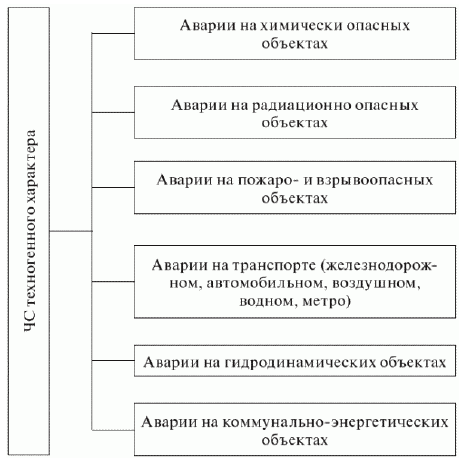 ЧС техногенного характера

Аварии на химически опасных объектах

Аварии на радиационно опасных объектах

Аварии на пожаро- и взрывоопасных объектах

Аварии на транспорте (железнодорожном, автомобильном, воздушном, водном, метро)

Аварии на гидродинамических объектах

Аварии на коммунально-энергетических объектах